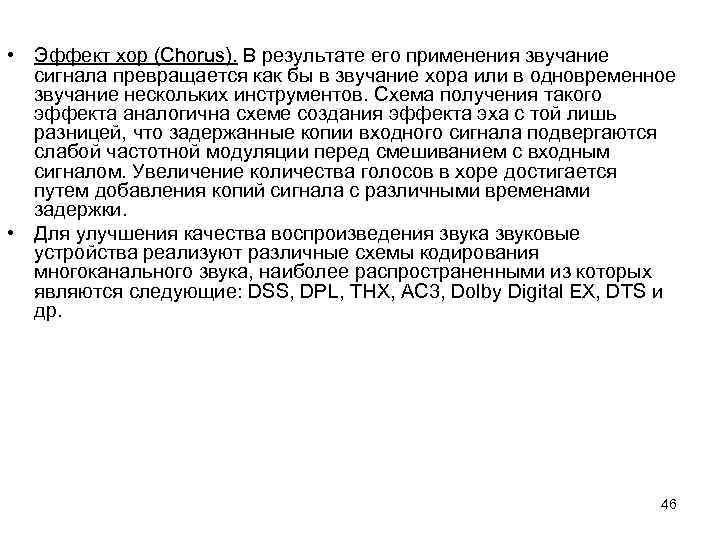 • Эффект хор (Chorus). В результате его применения звучание сигнала превращается как бы в звучание хора или в одновременное звучание нескольких инструментов. Схема получения такого эффекта аналогична схеме создания эффекта эха с той лишь разницей, что задержанные копии входного сигнала подвергаются слабой частотной модуляции перед смешиванием с входным сигналом. Увеличение количества голосов в хоре достигается путем добавления копий сигнала с различными временами задержки.

• Для улучшения качества воспроизведения звука звуковые устройства реализуют различные схемы кодирования многоканального звука, наиболее распространенными из которых являются следующие: DSS, DPL, THX, AC3, Dolby Digital EX, DTS и др.

46